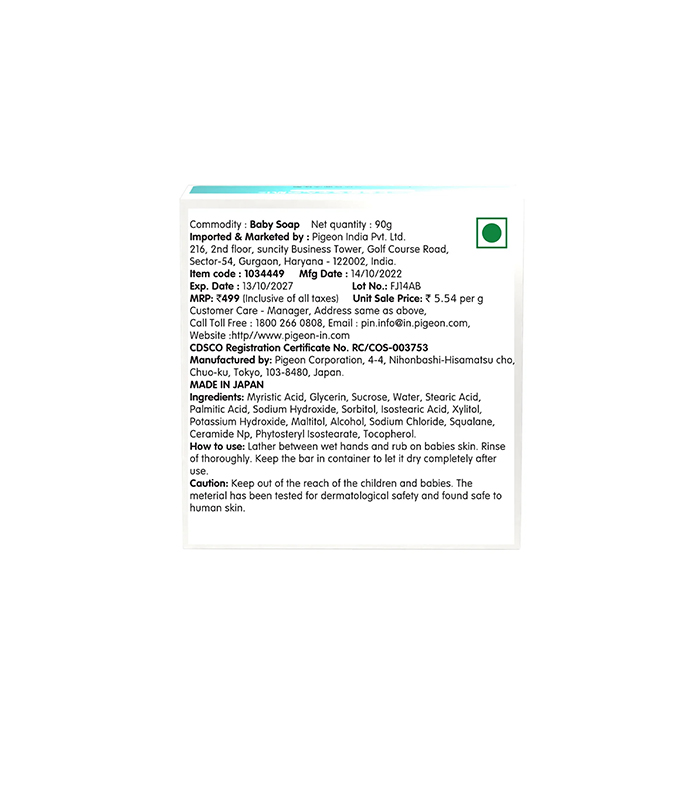 Commodity : Baby Soap Net quantity : 90g
Imported & Marketed by : Pigeon India Pvt. Ltd.
216, 2nd floor, suncity Business Tower, Golf Course Road,
Sector-54, Gurgaon, Haryana - 122002, India.
Item code : 1034449 Mfg Date : 14/10/2022
Exp. Date : 13/10/2027 Lot No.: FJ14AB
MRP: ₹499 (Inclusive of all taxes) Unit Sale Price: ₹ 5.54 per g
Customer Care - Manager, Address same as above,
Call Toll Free : 1800 266 0808, Email : pin.info@in.pigeon.com,
Website :http//www.pigeon-in.com
CDSCO Registration Certificate No. RC/COS-003753
Manufactured by: Pigeon Corporation, 4-4, Nihonbashi-Hisamatsu cho, Chuo-ku, Tokyo, 103-8480, Japan.
MADE IN JAPAN
Ingredients: Myristic Acid, Glycerin, Sucrose, Water, Stearic Acid, Palmitic Acid, Sodium Hydroxide, Sorbitol, Isostearic Acid, Xylitol, Potassium Hydroxide, Maltitol, Alcohol, Sodium Chloride, Squalane, Ceramide Np, Phytosteryl Isostearate, Tocopherol.
How to use: Lather between wet hands and rub on babies skin. Rinse of thoroughly. Keep the bar in container to let it dry completely after use.
Caution: Keep out of the reach of the children and babies. The meterial has been tested for dermatological safety and found safe to human skin.